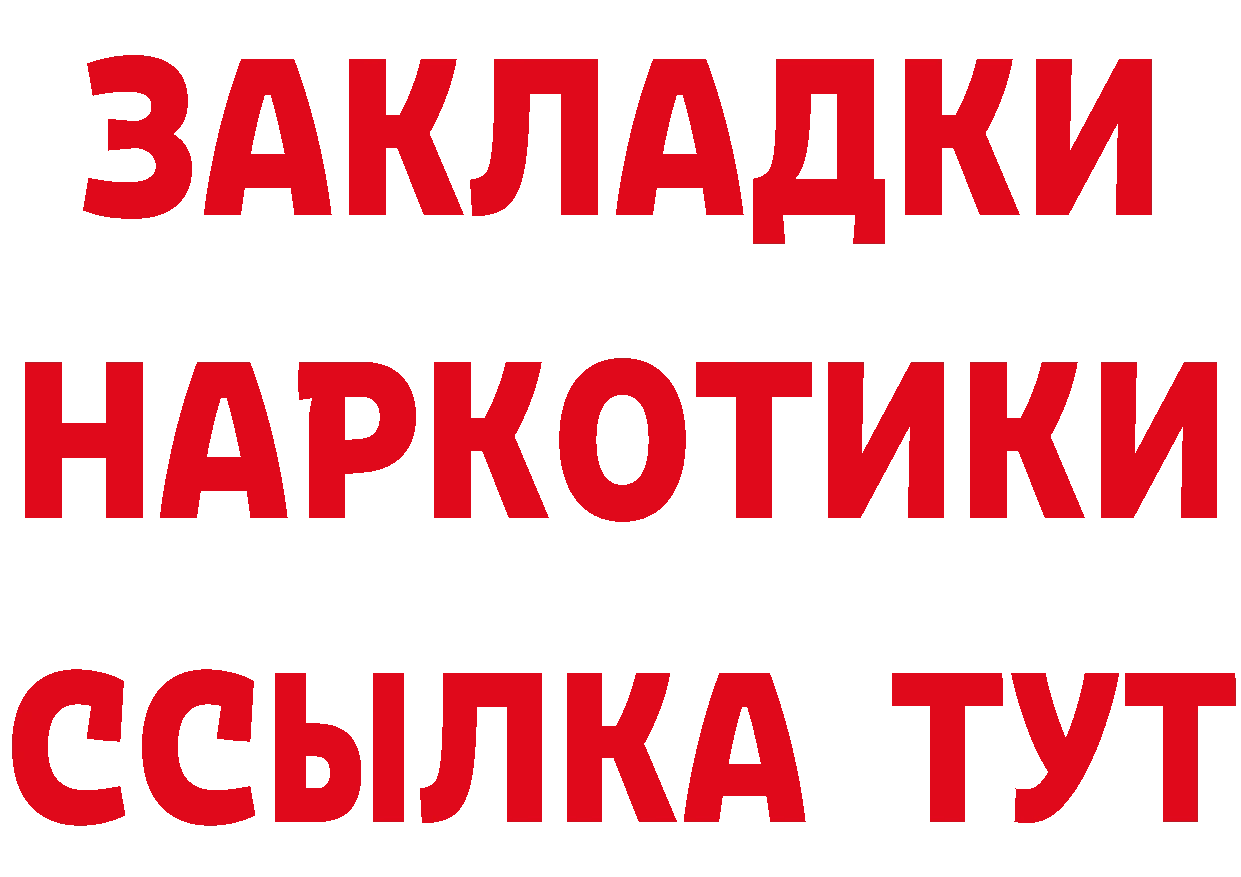 ЗАКЛАДКИ
НАРКОТИКИ
ССЫЛКА ТУТ